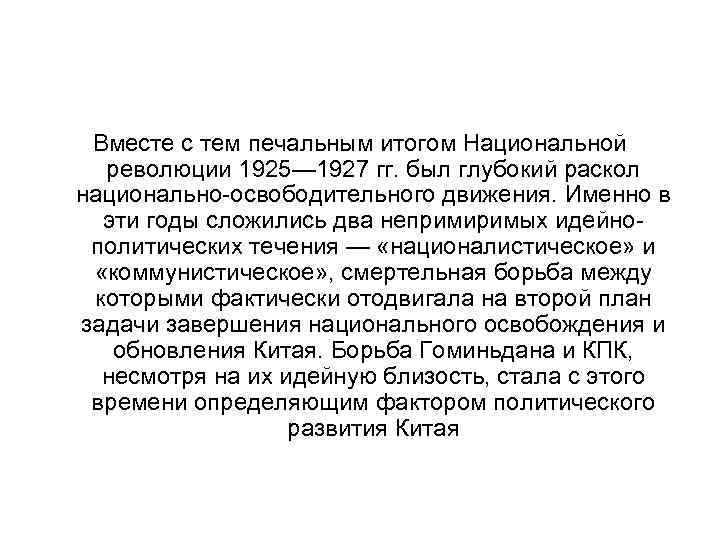 Вместе с тем печальным итогом Национальной революции 1925—1927 гг. был глубокий раскол национально-освободительного движения. Именно в эти годы сложились два непримиримых идейно-политических течения — «националистическое» и «коммунистическое», смертельная борьба между которыми фактически отодвигала на второй план задачи завершения национального освобождения и обновления Китая. Борьба Гоминьдана и КПК, несмотря на их идейную близость, стала с этого времени определяющим фактором политического развития Китая